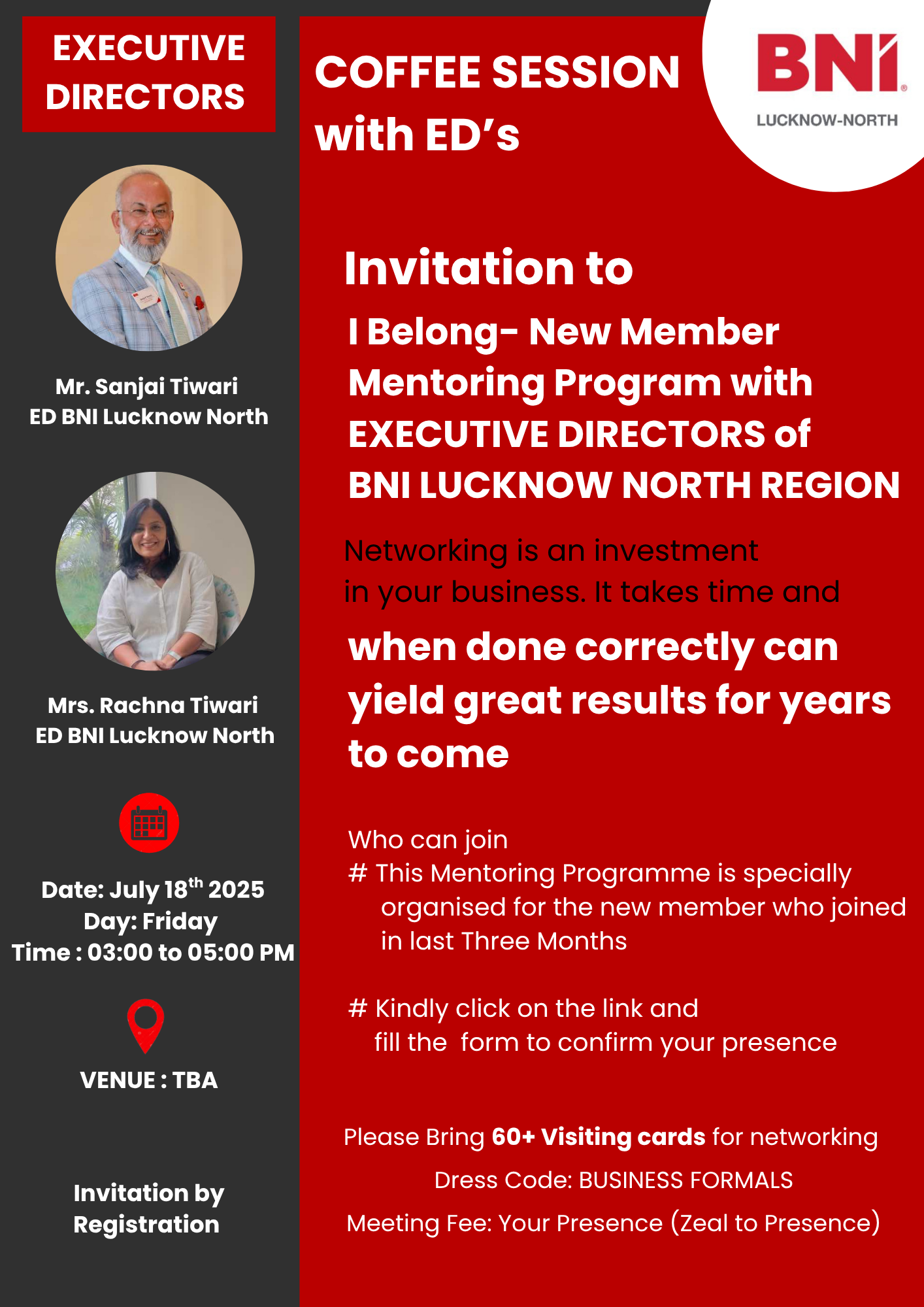 EXECUTIVE DIRECTORS

Mr. Sanjai Tiwari
ED BNI Lucknow North

Mrs. Rachna Tiwari
ED BNI Lucknow North

Date: July 18$^{th}$ 2025
Day: Friday
Time : 03:00 to 05:00 PM

VENUE : TBA

Invitation by Registration

COFFEE SESSION with ED's

BNI®
LUCKNOW-NORTH

Invitation to
I Belong- New Member Mentoring Program with EXECUTIVE DIRECTORS of BNI LUCKNOW NORTH REGION

Networking is an investment in your business. It takes time and
when done correctly can yield great results for years to come

Who can join
# This Mentoring Programme is specially organised for the new member who joined in last Three Months

# Kindly click on the link and fill the form to confirm your presence

Please Bring 60+ Visiting cards for networking
Dress Code: BUSINESS FORMALS
Meeting Fee: Your Presence (Zeal to Presence)